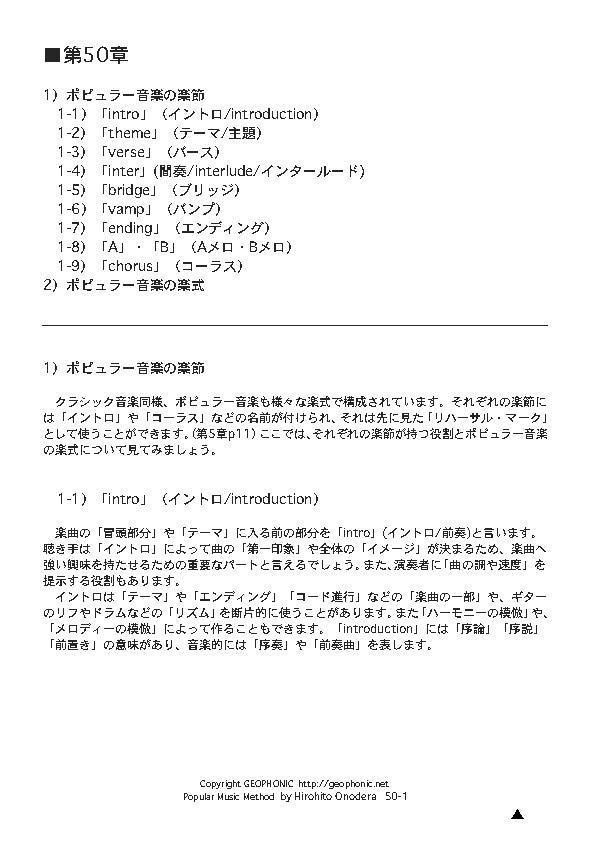 ■第50章

1）ポピュラー音楽の楽節
1-1）「intro」（イントロ/introduction）
1-2）「theme」（テーマ/主題）
1-3）「verse」（バース）
1-4）「inter」(間奏/interlude/インタールード)
1-5）「bridge」（ブリッジ）
1-6）「vamp」（バンプ）
1-7）「ending」（エンディング）
1-8）「A」・「B」（Aメロ・Bメロ）
1-9）「chorus」（コーラス）
2）ポピュラー音楽の楽式

1）ポピュラー音楽の楽節

クラシック音楽同様、ポピュラー音楽も様々な楽式で構成されています。それぞれの楽節には「イントロ」や「コーラス」などの名前が付けられ、それは先に見た「リハーサル・マーク」として使うことができます。(第5章p11) ここでは、それぞれの楽節が持つ役割とポピュラー音楽の楽式について見てみましょう。

1-1）「intro」（イントロ/introduction）

楽曲の「冒頭部分」や「テーマ」に入る前の部分を「intro」(イントロ/前奏)と言います。聴き手は「イントロ」によって曲の「第一印象」や全体の「イメージ」が決まるため、楽曲へ強い興味を持たせるための重要なパートと言えるでしょう。また、演奏者に「曲の調や速度」を提示する役割もあります。
イントロは「テーマ」や「エンディング」「コード進行」などの「楽曲の一部」や、ギターのリフやドラムなどの「リズム」を断片的に使うことがあります。また「ハーモニーの模倣」や、「メロディーの模倣」によって作ることもできます。「introduction」には「序論」「序説」「前置き」の意味があり、音楽的には「序奏」や「前奏曲」を表します。

Copyright GEOPHONIC http://geophonic.net
Popular Music Method by Hirohito Onodera 50-1
▲